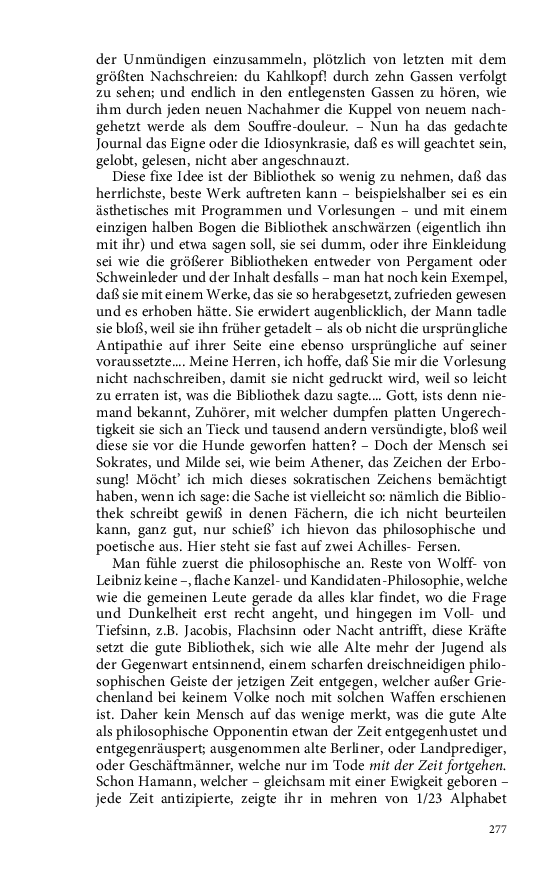 der Unmündigen einzusammeln, plötzlich von letzten mit dem größten Nachschreien: du Kahlkopf! durch zehn Gassen verfolgt zu sehen; und endlich in den entlegensten Gassen zu hören, wie ihm durch jeden neuen Nachahmer die Kuppel von neuem nachgehetzt werde als dem Souffre-douleur. – Nun ha das gedachte Journal das Eigne oder die Idiosynkrasie, daß es will geachtet sein, gelobt, gelesen, nicht aber angeschnauzt.

Diese fixe Idee ist der Bibliothek so wenig zu nehmen, daß das herrlichste, beste Werk auftreten kann – beispielshalber sei es ein ästhetisches mit Programmen und Vorlesungen – und mit einem einzigen halben Bogen die Bibliothek anschwärzen (eigentlich ihn mit ihr) und etwa sagen soll, sie sei dumm, oder ihre Einkleidung sei wie die größerer Bibliotheken entweder von Pergament oder Schweinleder und der Inhalt desfalls – man hat noch kein Exempel, daß sie mit einem Werke, das sie so herabgesetzt, zufrieden gewesen und es erhoben hätte. Sie erwidert augenblicklich, der Mann tadle sie bloß, weil sie ihn früher getadelt – als ob nicht die ursprüngliche Antipathie auf ihrer Seite eine ebenso ursprüngliche auf seiner voraussetzte.... Meine Herren, ich hoffe, daß Sie mir die Vorlesung nicht nachschreiben, damit sie nicht gedruckt wird, weil so leicht zu erraten ist, was die Bibliothek dazu sagte.... Gott, ists denn niemand bekannt, Zuhörer, mit welcher dumpfen platten Ungerechtigkeit sie sich an Tieck und tausend andern versündigte, bloß weil diese sie vor die Hunde geworfen hatten? – Doch der Mensch sei Sokrates, und Milde sei, wie beim Athener, das Zeichen der Erbosung! Möcht' ich mich dieses sokratischen Zeichens bemächtigt haben, wenn ich sage: die Sache ist vielleicht so: nämlich die Bibliothek schreibt gewiß in denen Fächern, die ich nicht beurteilen kann, ganz gut, nur schieß' ich hievon das philosophische und poetische aus. Hier steht sie fast auf zwei Achilles- Fersen.

Man fühle zuerst die philosophische an. Reste von Wolff- von Leibniz keine –, flache Kanzel- und Kandidaten-Philosophie, welche wie die gemeinen Leute gerade da alles klar findet, wo die Frage und Dunkelheit erst recht angeht, und hingegen im Voll- und Tiefsinn, z.B. Jacobis, Flachsinn oder Nacht antrifft, diese Kräfte setzt die gute Bibliothek, sich wie alle Alte mehr der Jugend als der Gegenwart entsinnend, einem scharfen dreischneidigen philosophischen Geiste der jetzigen Zeit entgegen, welcher außer Griechenland bei keinem Volke noch mit solchen Waffen erschienen ist. Daher kein Mensch auf das wenige merkt, was die gute Alte als philosophische Opponentin etwan der Zeit entgegenhustet und entgegenräuspert; ausgenommen alte Berliner, oder Landprediger, oder Geschäftmänner, welche nur im Tode mit der Zeit fortgehen. Schon Hamann, welcher – gleichsam mit einer Ewigkeit geboren – jede Zeit antizipierte, zeigte ihr in mehren von 1/23 Alphabet

277